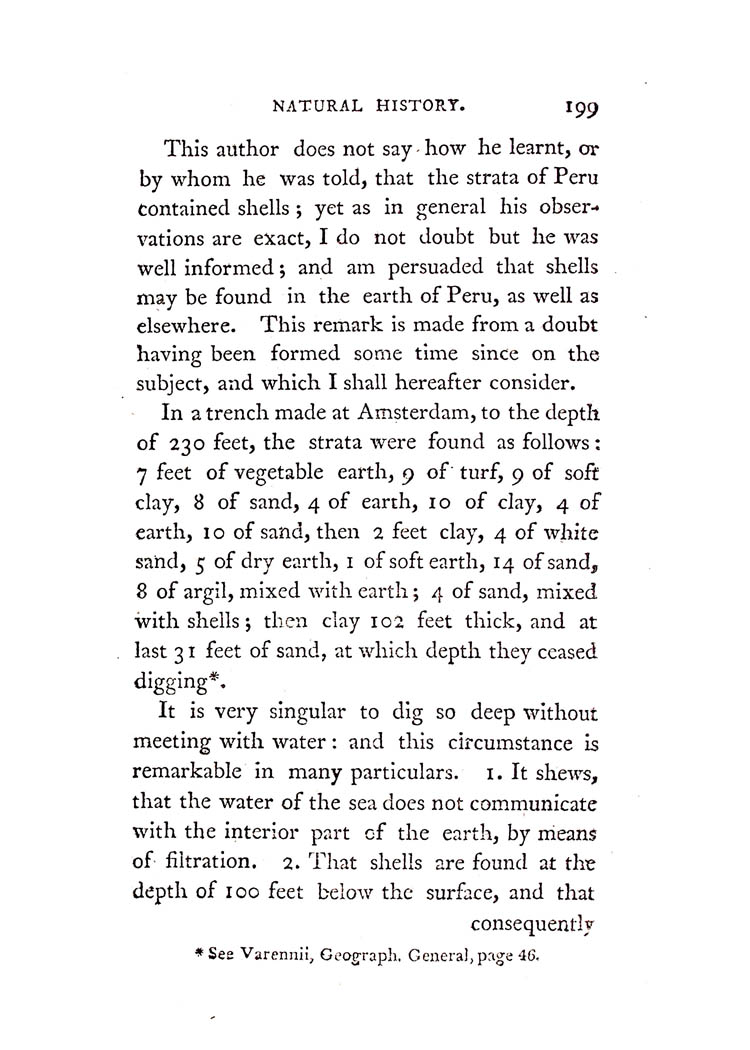 NATURAL HISTORY. 199

This author does not say how he learnt, or by whom he was told, that the strata of Peru contained shells; yet as in general his observations are exact, I do not doubt but he was well informed; and am persuaded that shells may be found in the earth of Peru, as well as elsewhere. This remark is made from a doubt having been formed some time since on the subject, and which I shall hereafter consider.

In a trench made at Amsterdam, to the depth of 230 feet, the strata were found as follows: 7 feet of vegetable earth, 9 of turf, 9 of soft clay, 8 of sand, 4 of earth, 10 of clay, 4 of earth, 10 of sand, then 2 feet clay, 4 of white sand, 5 of dry earth, 1 of soft earth, 14 of sand, 8 of argil, mixed with earth; 4 of sand, mixed with shells; then clay 102 feet thick, and at last 31 feet of sand, at which depth they ceased digging*.

It is very singular to dig so deep without meeting with water: and this circumstance is remarkable in many particulars. 1. It shews, that the water of the sea does not communicate with the interior part of the earth, by means of filtration. 2. That shells are found at the depth of 100 feet below the surface, and that consequently

* See Varennii, Geograph. General, page 46.